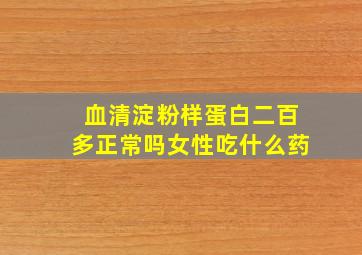 血清淀粉样蛋白二百多正常吗女性吃什么药